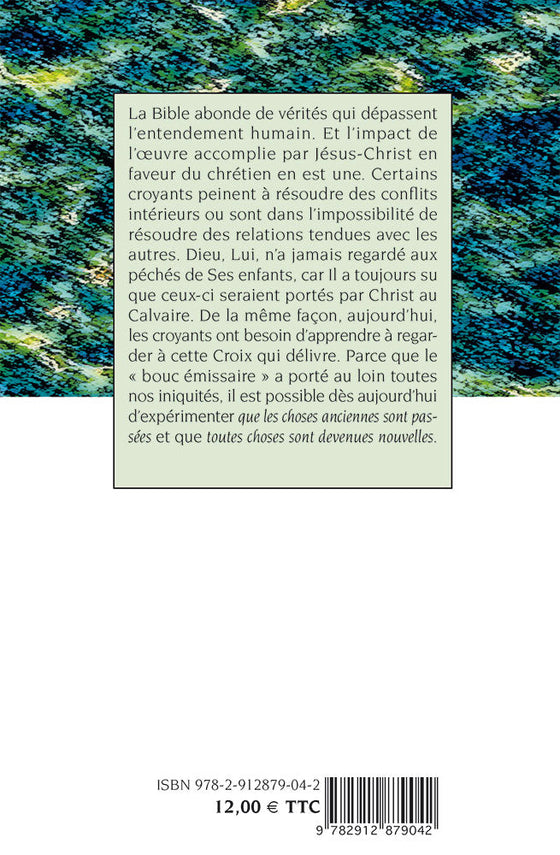 La Bible abonde de vérités qui dépassent l'entendement humain. Et l'impact de l'œuvre accomplie par Jésus-Christ en faveur du chrétien en est une. Certains croyants peinent à résoudre des conflits intérieurs ou sont dans l'impossibilité de résoudre des relations tendues avec les autres. Dieu, Lui, n'a jamais regardé aux péchés de Ses enfants, car Il a toujours su que ceux-ci seraient portés par Christ au Calvaire. De la même façon, aujourd'hui, les croyants ont besoin d'apprendre à regarder à cette Croix qui délivre. Parce que le « bouc émissaire » a porté au loin toutes nos iniquités, il est possible dès aujourd'hui d'expérimenter que les choses anciennes sont passées et que toutes choses sont devenues nouvelles.

ISBN 978-2-912879-04-2
12,00 € TTC
9 782912 879042